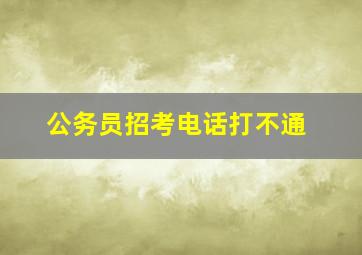 公务员招考电话打不通